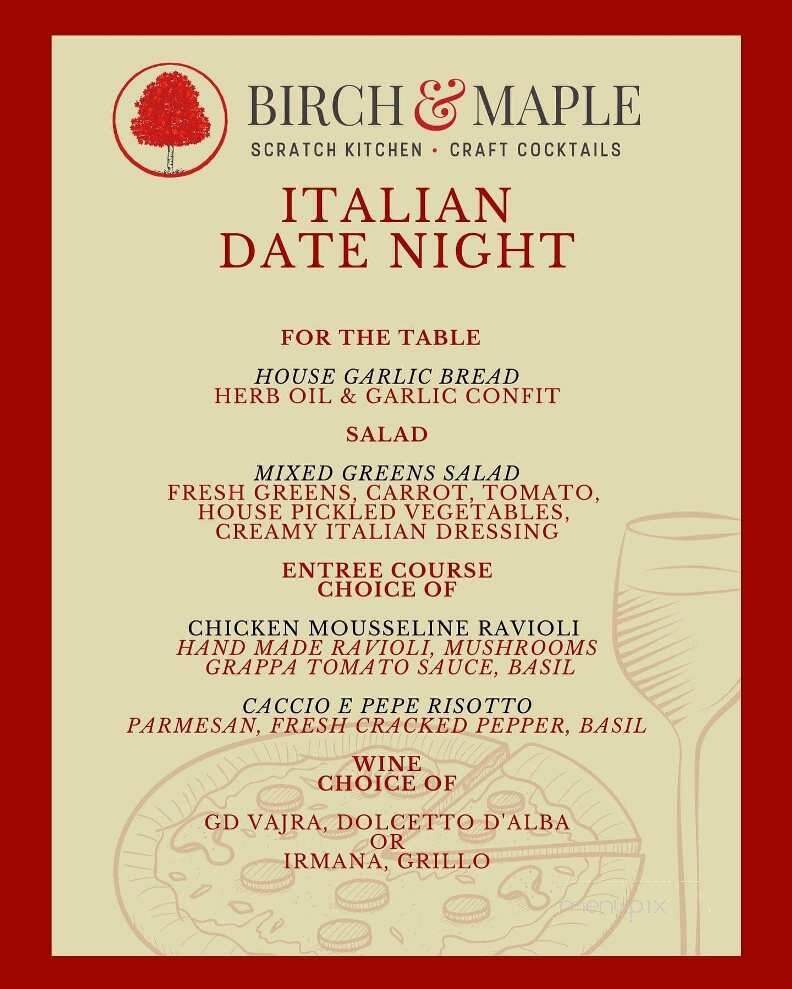 BIRCH & MAPLE
SCRATCH KITCHEN • CRAFT COCKTAILS

ITALIAN DATE NIGHT

FOR THE TABLE

HOUSE GARLIC BREAD
HERB OIL & GARLIC CONFIT

SALAD

MIXED GREENS SALAD
FRESH GREENS, CARROT, TOMATO, HOUSE PICKLED VEGETABLES, CREAMY ITALIAN DRESSING

ENTREE COURSE
CHOICE OF

CHICKEN MOUSSELINE RAVIOLI
HAND MADE RAVIOLI, MUSHROOMS GRAPPA TOMATO SAUCE, BASIL

CACCIO E PEPE RISOTTO
PARMESAN, FRESH CRACKED PEPPER, BASIL

WINE
CHOICE OF

GD VAJRA, DOLCETTO D'ALBA
OR
IRMANA, GRILLO

menupix